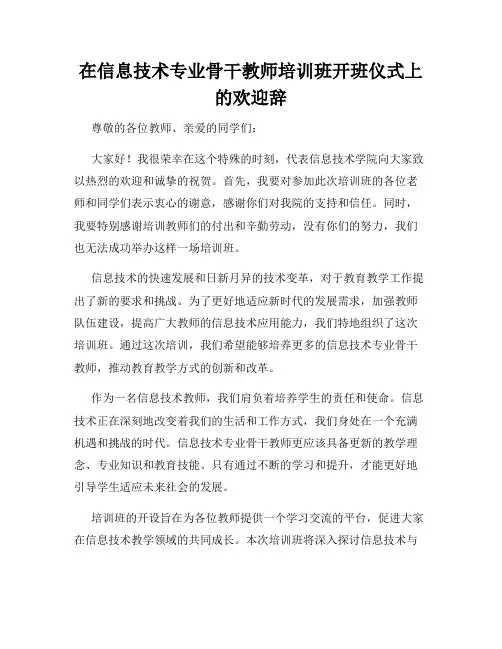 在信息技术专业骨干教师培训班开班仪式上的欢迎辞

尊敬的各位教师、亲爱的同学们：

大家好！我很荣幸在这个特殊的时刻，代表信息技术学院向大家致以热烈的欢迎和诚挚的祝贺。首先，我要对参加此次培训班的各位老师和同学们表示衷心的谢意，感谢你们对我院的支持和信任。同时，我要特别感谢培训教师们的付出和辛勤劳动，没有你们的努力，我们也无法成功举办这样一场培训班。

信息技术的快速发展和日新月异的技术变革，对于教育教学工作提出了新的要求和挑战。为了更好地适应新时代的发展需求，加强教师队伍建设，提高广大教师的信息技术应用能力，我们特地组织了这次培训班。通过这次培训，我们希望能够培养更多的信息技术专业骨干教师，推动教育教学方式的创新和改革。

作为一名信息技术教师，我们肩负着培养学生的责任和使命。信息技术正在深刻地改变着我们的生活和工作方式，我们身处在一个充满机遇和挑战的时代。信息技术专业骨干教师更应该具备更新的教学理念、专业知识和教育技能。只有通过不断的学习和提升，才能更好地引导学生适应未来社会的发展。

培训班的开设旨在为各位教师提供一个学习交流的平台，促进大家在信息技术教学领域的共同成长。本次培训班将深入探讨信息技术与